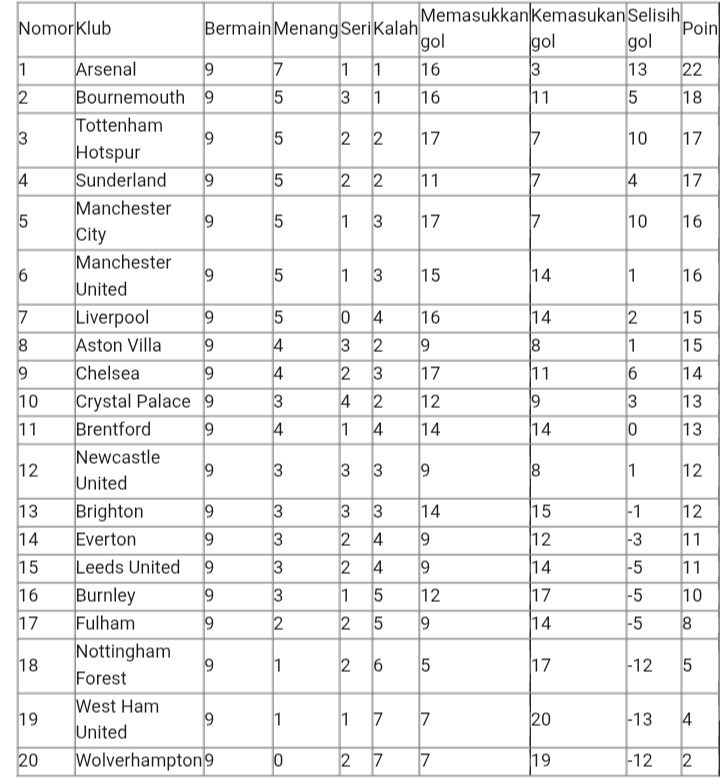 | Nomor | Klub | Bermain | Menang | Seri | Kalah | Memasukkan gol | Kemasukan gol | Selisih gol | Poin |
|---|---|---|---|---|---|---|---|---|---|
| 1 | Arsenal | 9 | 7 | 1 | 1 | 16 | 3 | 13 | 22 |
| 2 | Bournemouth | 9 | 5 | 3 | 1 | 16 | 11 | 5 | 18 |
| 3 | Tottenham Hotspur | 9 | 5 | 2 | 2 | 17 | 7 | 10 | 17 |
| 4 | Sunderland | 9 | 5 | 2 | 2 | 11 | 7 | 4 | 17 |
| 5 | Manchester City | 9 | 5 | 1 | 3 | 17 | 7 | 10 | 16 |
| 6 | Manchester United | 9 | 5 | 1 | 3 | 15 | 14 | 1 | 16 |
| 7 | Liverpool | 9 | 5 | 0 | 4 | 16 | 14 | 2 | 15 |
| 8 | Aston Villa | 9 | 4 | 3 | 2 | 9 | 8 | 1 | 15 |
| 9 | Chelsea | 9 | 4 | 2 | 3 | 17 | 11 | 6 | 14 |
| 10 | Crystal Palace | 9 | 3 | 4 | 2 | 12 | 9 | 3 | 13 |
| 11 | Brentford | 9 | 4 | 1 | 4 | 14 | 14 | 0 | 13 |
| 12 | Newcastle United | 9 | 3 | 3 | 3 | 9 | 8 | 1 | 12 |
| 13 | Brighton | 9 | 3 | 3 | 3 | 14 | 15 | -1 | 12 |
| 14 | Everton | 9 | 3 | 2 | 4 | 9 | 12 | -3 | 11 |
| 15 | Leeds United | 9 | 3 | 2 | 4 | 9 | 14 | -5 | 11 |
| 16 | Burnley | 9 | 3 | 1 | 5 | 12 | 17 | -5 | 10 |
| 17 | Fulham | 9 | 2 | 2 | 5 | 9 | 14 | -5 | 8 |
| 18 | Nottingham Forest | 9 | 1 | 2 | 6 | 5 | 17 | -12 | 5 |
| 19 | West Ham United | 9 | 1 | 1 | 7 | 7 | 20 | -13 | 4 |
| 20 | Wolverhampton | 9 | 0 | 2 | 7 | 7 | 19 | -12 | 2 |